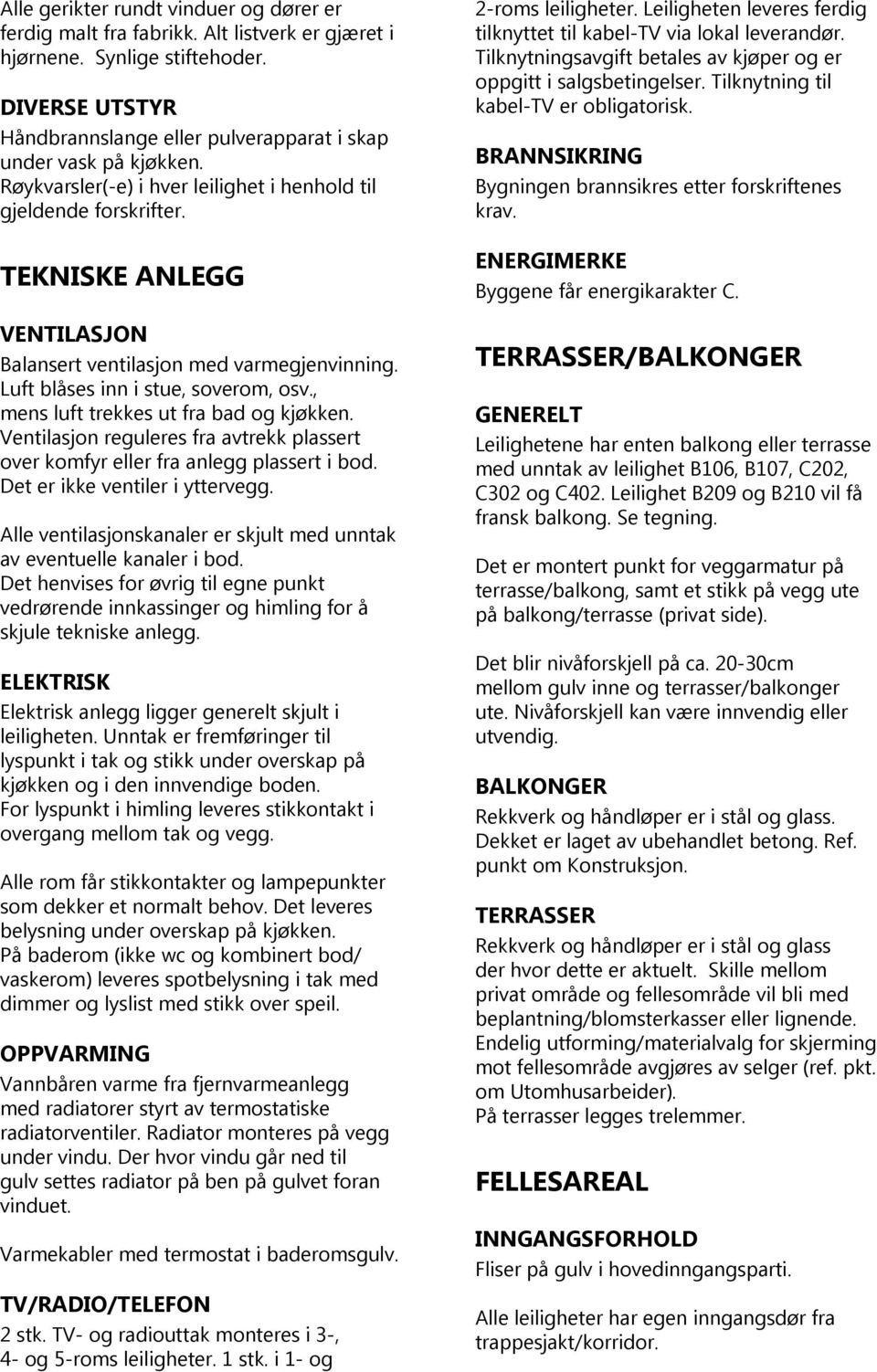 Alle gerikter rundt vinduer og dører er ferdig malt fra fabrikk. Alt listverk er gjæret i hjørnene. Synlige stiftehoder.

DIVERSE UTSTYR
Håndbrannslange eller pulverapparat i skap under vask på kjøkken.
Røykvarsler(-e) i hver leilighet i henhold til gjeldende forskrifter.

TEKNISKE ANLEGG

VENTILASJON
Balansert ventilasjon med varmegjenvinning. Luft blåses inn i stue, soverom, osv., mens luft trekkes ut fra bad og kjøkken. Ventilasjon reguleres fra avtrekk plassert over komfyr eller fra anlegg plassert i bod. Det er ikke ventiler i yttervegg.

Alle ventilasjonskanaler er skjult med unntak av eventuelle kanaler i bod.
Det henvises for øvrig til egne punkt vedrørende innkassinger og himling for å skjule tekniske anlegg.

ELEKTRISK
Elektrisk anlegg ligger generelt skjult i leiligheten. Unntak er fremføringer til lyspunkt i tak og stikk under overskap på kjøkken og i den innvendige boden.
For lyspunkt i himling leveres stikkontakt i overgang mellom tak og vegg.

Alle rom får stikkontakter og lampepunkter som dekker et normalt behov. Det leveres belysning under overskap på kjøkken.
På baderom (ikke wc og kombinert bod/ vaskerom) leveres spotbelysning i tak med dimmer og lyslist med stikk over speil.

OPPVARMING
Vannbåren varme fra fjernvarmeanlegg med radiatorer styrt av termostatiske radiatorventiler. Radiator monteres på vegg under vindu. Der hvor vindu går ned til gulv settes radiator på ben på gulvet foran vinduet.

Varmekabler med termostat i baderomsgulv.

TV/RADIO/TELEFON
2 stk. TV- og radiouttak monteres i 3-, 4- og 5-roms leiligheter. 1 stk. i 1- og 2-roms leiligheter. Leiligheten leveres ferdig tilknyttet til kabel-TV via lokal leverandør. Tilknytningsavgift betales av kjøper og er oppgitt i salgsbetingelser. Tilknytning til kabel-TV er obligatorisk.

BRANNSIKRING
Bygningen brannsikres etter forskriftenes krav.

ENERGIMERKE
Byggene får energikarakter C.

TERRASSER/BALKONGER

GENERELT
Leilighetene har enten balkong eller terrasse med unntak av leilighet B106, B107, C202, C302 og C402. Leilighet B209 og B210 vil få fransk balkong. Se tegning.

Det er montert punkt for veggarmatur på terrasse/balkong, samt et stikk på vegg ute på balkong/terrasse (privat side).

Det blir nivåforskjell på ca. 20-30cm mellom gulv inne og terrasser/balkonger ute. Nivåforskjell kan være innvendig eller utvendig.

BALKONGER
Rekkverk og håndløper er i stål og glass. Dekket er laget av ubehandlet betong. Ref. punkt om Konstruksjon.

TERRASSER
Rekkverk og håndløper er i stål og glass der hvor dette er aktuelt. Skille mellom privat område og fellesområde vil bli med beplantning/blomsterkasser eller lignende. Endelig utforming/materialvalg for skjerming mot fellesområde avgjøres av selger (ref. pkt. om Utomhusarbeider).
På terrasser legges trelemmer.

FELLESAREAL

INNGANGSFORHOLD
Fliser på gulv i hovedinngangsparti.

Alle leiligheter har egen inngangsdør fra trappesjakt/korridor.